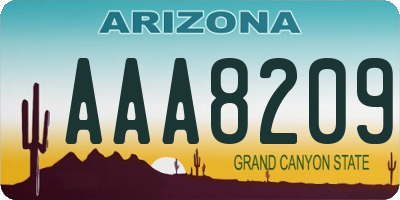 ARIZONA

AAA8209

GRAND CANYON STATE